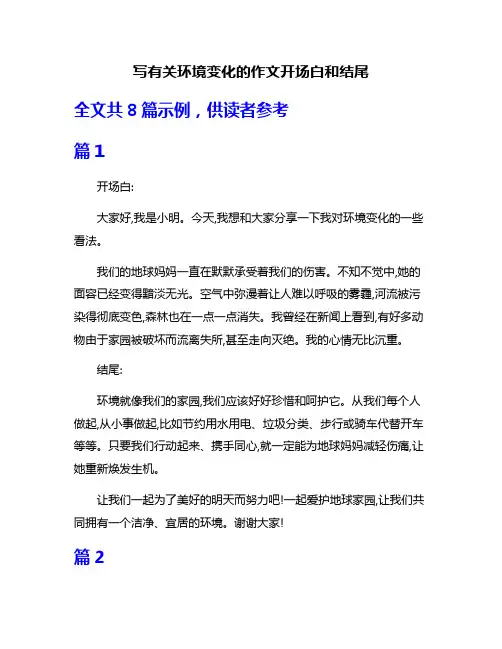 写有关环境变化的作文开场白和结尾

全文共 8 篇示例，供读者参考

篇 1

开场白:

大家好,我是小明。今天,我想和大家分享一下我对环境变化的一些看法。

我们的地球妈妈一直在默默承受着我们的伤害。不知不觉中,她的面容已经变得黯淡无光。空气中弥漫着让人难以呼吸的雾霾,河流被污染得彻底变色,森林也在一点一点消失。我曾经在新闻上看到,有好多动物由于家园被破坏而流离失所,甚至走向灭绝。我的心情无比沉重。

结尾:

环境就像我们的家园,我们应该好好珍惜和呵护它。从我们每个人做起,从小事做起,比如节约用水用电、垃圾分类、步行或骑车代替开车等等。只要我们行动起来、携手同心,就一定能为地球妈妈减轻伤痛,让她重新焕发生机。

让我们一起为了美好的明天而努力吧!一起爱护地球家园,让我们共同拥有一个洁净、宜居的环境。谢谢大家!

篇 2